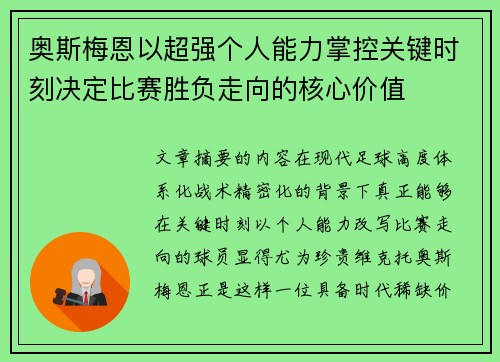 奥斯梅恩以超强个人能力掌控关键时刻决定比赛胜负走向的核心价值

文章摘要的内容在现代足球高度体系化战术精密化的背景下真正能够在关键时刻以个人能力改写比赛走向的球员显得尤为珍贵维克托奥斯梅恩正是这样一位具备时代稀缺价